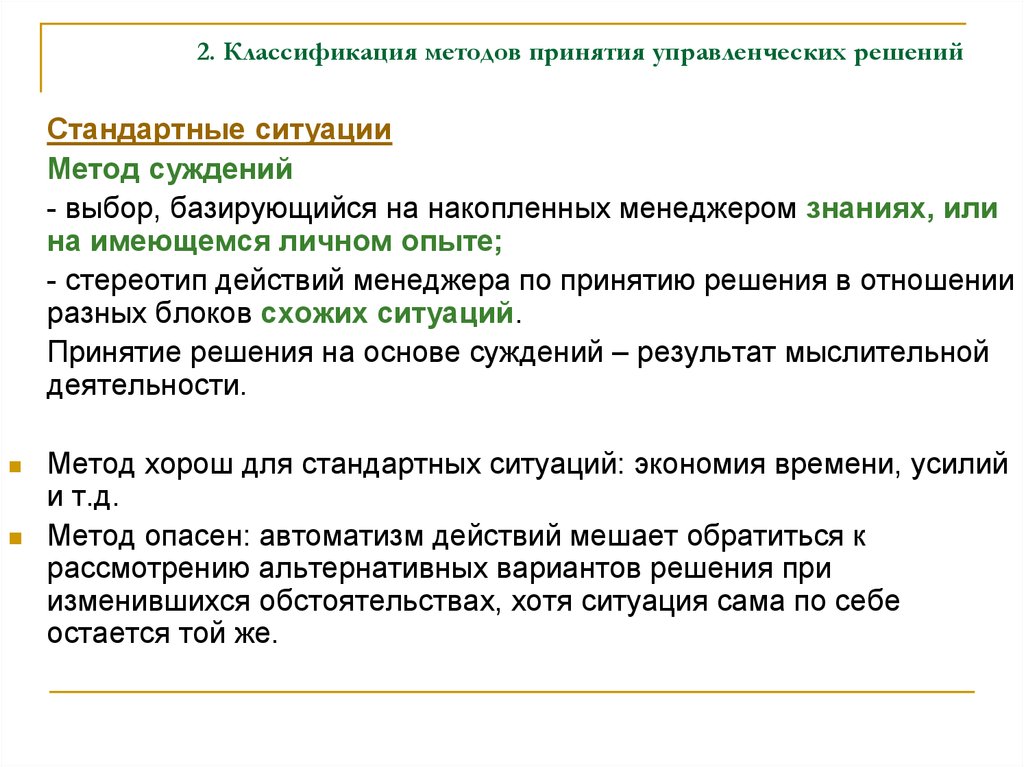 2. Классификация методов принятия управленческих решений

Стандартные ситуации

Метод суждений

- выбор, базирующийся на накопленных менеджером знаниях, или на имеющемся личном опыте;

- стереотип действий менеджера по принятию решения в отношении разных блоков схожих ситуаций.

Принятие решения на основе суждений – результат мыслительной деятельности.

Метод хорош для стандартных ситуаций: экономия времени, усилий и т.д.

Метод опасен: автоматизм действий мешает обратиться к рассмотрению альтернативных вариантов решения при изменившихся обстоятельствах, хотя ситуация сама по себе остается той же.